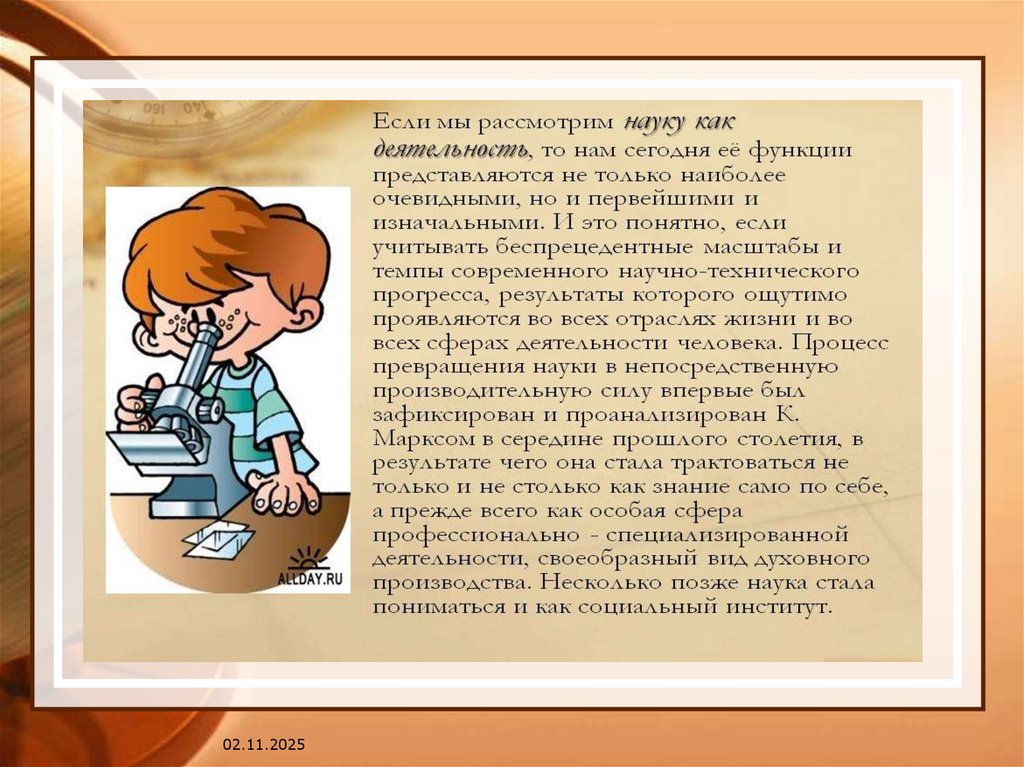 Если мы рассмотрим науку как деятельность, то нам сегодня её функции представляются не только наиболее очевидными, но и первейшими и изначальными. И это понятно, если учитывать беспрецедентные масштабы и темпы современного научно-технического прогресса, результаты которого ощутимо проявляются во всех отраслях жизни и во всех сферах деятельности человека. Процесс превращения науки в непосредственную производительную силу впервые был зафиксирован и проанализирован К. Марксом в середине прошлого столетия, в результате чего она стала трактоваться не только и не столько как знание само по себе, а прежде всего как особая сфера профессионально - специализированной деятельности, своеобразный вид духовного производства. Несколько позже наука стала пониматься и как социальный институт.

ALLDAY.RU

02.11.2025